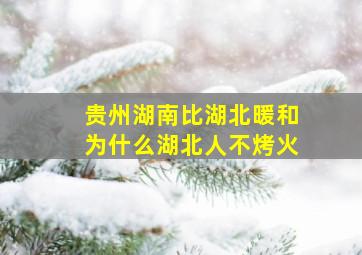 贵州湖南比湖北暖和
为什么湖北人不烤火